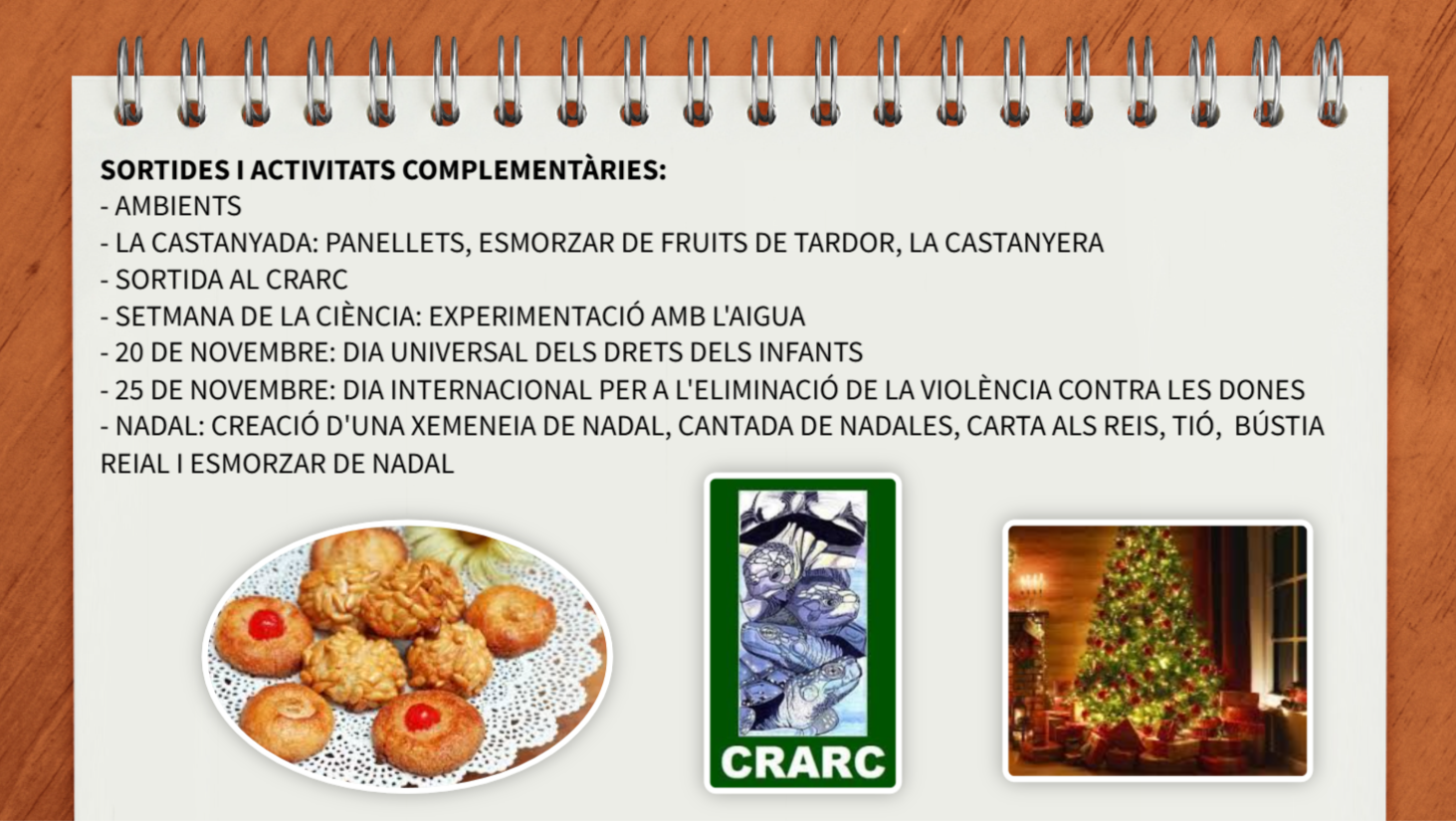 SORTIDES I ACTIVITATS COMPLEMENTÀRIES:
- AMBIENTS
- LA CASTANYADA: PANELLETS, ESMORZAR DE FRUITS DE TARDOR, LA CASTANYERA
- SORTIDA AL CRARC
- SETMANA DE LA CIÈNCIA: EXPERIMENTACIÓ AMB L'AIGUA
- 20 DE NOVEMBRE: DIA UNIVERSAL DELS DRETS DELS INFANTS
- 25 DE NOVEMBRE: DIA INTERNACIONAL PER A L'ELIMINACIÓ DE LA VIOLÈNCIA CONTRA LES DONES
- NADAL: CREACIÓ D'UNA XEMENEIA DE NADAL, CANTADA DE NADALES, CARTA ALS REIS, TIÓ, BÚSTIA REIAL I ESMORZAR DE NADAL

CRARC